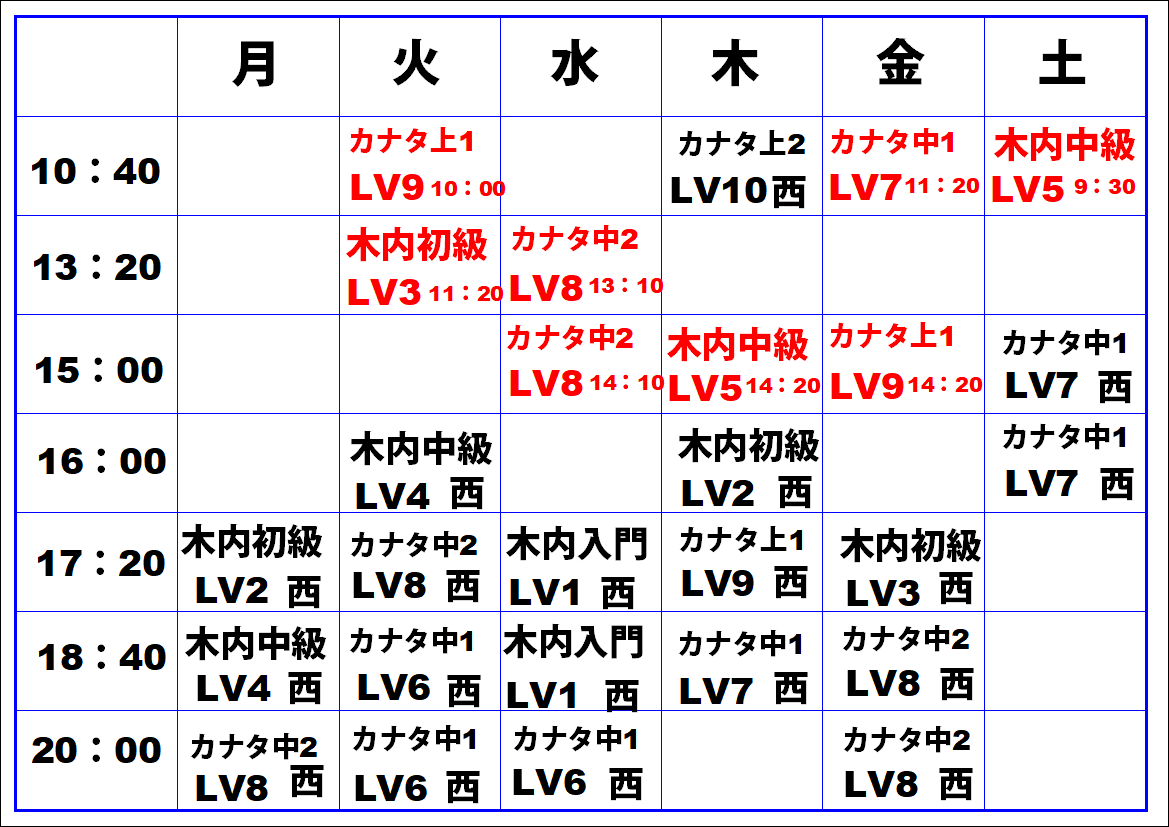 | | 月 | 火 | 水 | 木 | 金 | 土 |
|---|---|---|---|---|---|---|
| 10：40 | | カナタ上1 LV9 10：00 | | カナタ上2 LV10西 | カナタ中1 LV7 11：20 | 木内中級 LV5 9：30 |
| 13：20 | | 木内初級 LV3 11：20 | カナタ中2 LV8 13：10 | | | |
| 15：00 | | | カナタ中2 LV8 14：10 | 木内中級 LV5 14：20 | カナタ上1 LV9 14：20 | カナタ中1 LV7 西 |
| 16：00 | | 木内中級 LV4 西 | | 木内初級 LV2 西 | | カナタ中1 LV7 西 |
| 17：20 | 木内初級 LV2 西 | カナタ中2 LV8 西 | 木内入門 LV1 西 | カナタ上1 LV9 西 | 木内初級 LV3 西 | |
| 18：40 | 木内中級 LV4 西 | カナタ中1 LV6 西 | 木内入門 LV1 西 | カナタ中1 LV7 西 | カナタ中2 LV8 西 | |
| 20：00 | カナタ中2 LV8 西 | カナタ中1 LV6 西 | カナタ中1 LV6 西 | | カナタ中2 LV8 西 | |